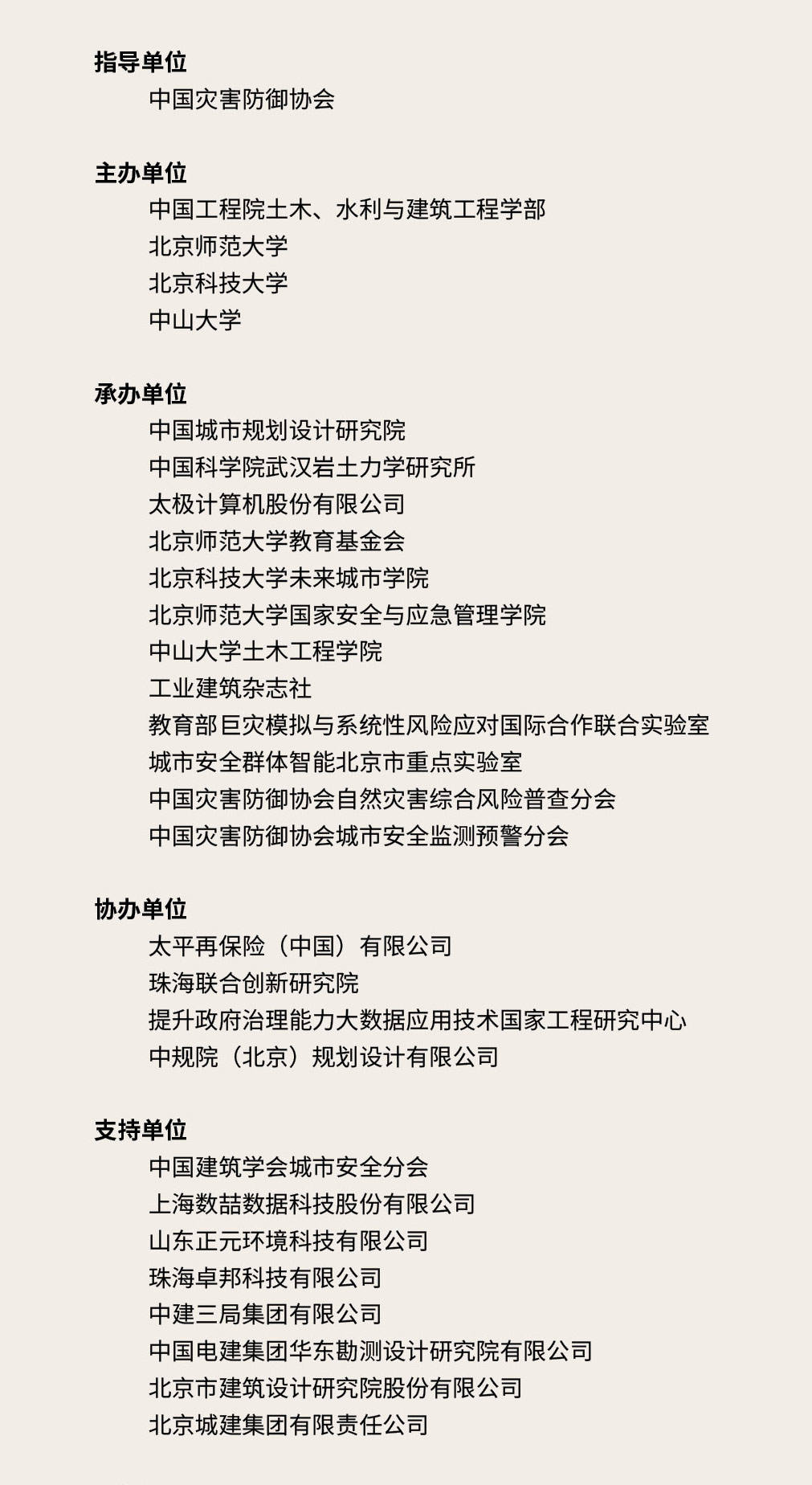 指导单位

中国灾害防御协会

主办单位

中国工程院土木、水利与建筑工程学部

北京师范大学

北京科技大学

中山大学

承办单位

中国城市规划设计研究院

中国科学院武汉岩土力学研究所

太极计算机股份有限公司

北京师范大学教育基金会

北京科技大学未来城市学院

北京师范大学国家安全与应急管理学院

中山大学土木工程学院

工业建筑杂志社

教育部巨灾模拟与系统性风险应对国际合作联合实验室

城市安全群体智能北京市重点实验室

中国灾害防御协会自然灾害综合风险普查分会

中国灾害防御协会城市安全监测预警分会

协办单位

太平再保险（中国）有限公司

珠海联合创新研究院

提升政府治理能力大数据应用技术国家工程研究中心

中规院（北京）规划设计有限公司

支持单位

中国建筑学会城市安全分会

上海数喆数据科技股份有限公司

山东正元环境科技有限公司

珠海卓邦科技有限公司

中建三局集团有限公司

中国电建集团华东勘测设计研究院有限公司

北京市建筑设计研究院股份有限公司

北京城建集团有限责任公司